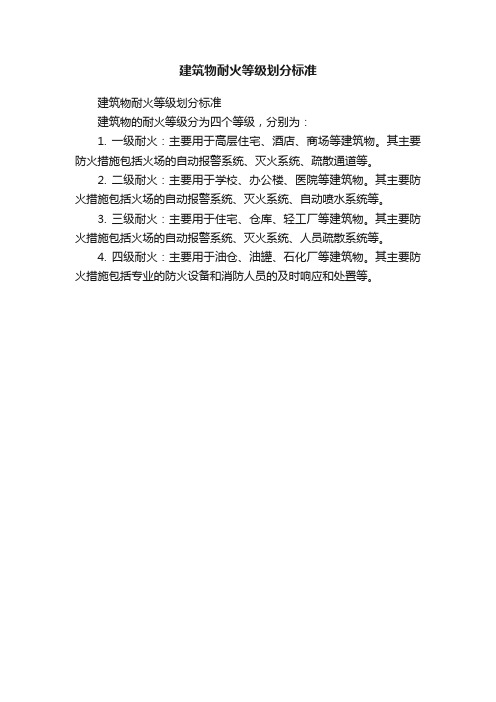 建筑物耐火等级划分标准

建筑物耐火等级划分标准

建筑物的耐火等级分为四个等级，分别为：

1. 一级耐火：主要用于高层住宅、酒店、商场等建筑物。其主要防火措施包括火场的自动报警系统、灭火系统、疏散通道等。

2. 二级耐火：主要用于学校、办公楼、医院等建筑物。其主要防火措施包括火场的自动报警系统、灭火系统、自动喷水系统等。

3. 三级耐火：主要用于住宅、仓库、轻工厂等建筑物。其主要防火措施包括火场的自动报警系统、灭火系统、人员疏散系统等。

4. 四级耐火：主要用于油仓、油罐、石化厂等建筑物。其主要防火措施包括专业的防火设备和消防人员的及时响应和处置等。